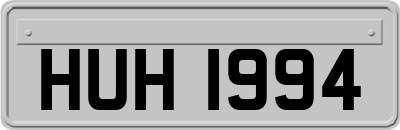 HUH 1994